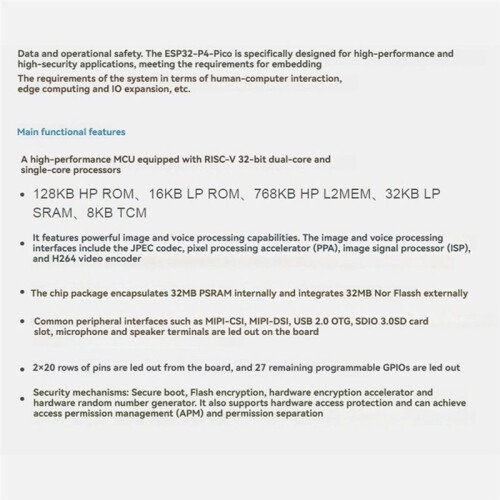 Data and operational safety. The ESP32-P4-Pico is specifically designed for high-performance and high-security applications, meeting the requirements for embedding

The requirements of the system in terms of human-computer interaction, edge computing and IO expansion, etc.

Main functional features

A high-performance MCU equipped with RISC-V 32-bit dual-core and single-core processors

• 128KB HP ROM、16KB LP ROM、768KB HP L2MEM、32KB LP SRAM、8KB TCM

• It features powerful image and voice processing capabilities. The image and voice processing interfaces include the JPEC codec, pixel processing accelerator (PPA), image signal processor (ISP), and H264 video encoder

• The chip package encapsulates 32MB PSRAM internally and integrates 32MB Nor Flassh externally

• Common peripheral interfaces such as MIPI-CSI, MIPI-DSI, USB 2.0 OTG, SDIO 3.0SD card slot, microphone and speaker terminals are led out on the board

• 2×20 rows of pins are led out from the board, and 27 remaining programmable GPIOs are led out

• Security mechanisms: Secure boot, Flash encryption, hardware encryption accelerator and hardware random number generator. It also supports hardware access protection and can achieve access permission management (APM) and permission separation